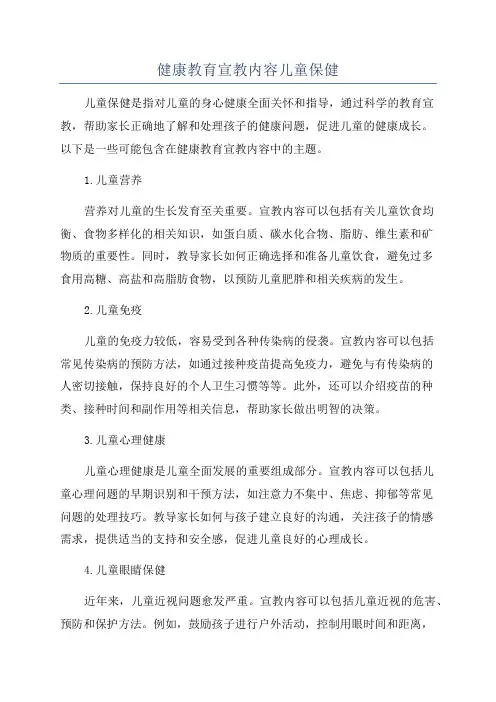 健康教育宣教内容儿童保健

儿童保健是指对儿童的身心健康全面关怀和指导，通过科学的教育宣教，帮助家长正确地了解和处理孩子的健康问题，促进儿童的健康成长。以下是一些可能包含在健康教育宣教内容中的主题。

1.儿童营养

营养对儿童的生长发育至关重要。宣教内容可以包括有关儿童饮食均衡、食物多样化的相关知识，如蛋白质、碳水化合物、脂肪、维生素和矿物质的重要性。同时，教导家长如何正确选择和准备儿童饮食，避免过多食用高糖、高盐和高脂肪食物，以预防儿童肥胖和相关疾病的发生。

2.儿童免疫

儿童的免疫力较低，容易受到各种传染病的侵袭。宣教内容可以包括常见传染病的预防方法，如通过接种疫苗提高免疫力，避免与有传染病的人密切接触，保持良好的个人卫生习惯等等。此外，还可以介绍疫苗的种类、接种时间和副作用等相关信息，帮助家长做出明智的决策。

3.儿童心理健康

儿童心理健康是儿童全面发展的重要组成部分。宣教内容可以包括儿童心理问题的早期识别和干预方法，如注意力不集中、焦虑、抑郁等常见问题的处理技巧。教导家长如何与孩子建立良好的沟通，关注孩子的情感需求，提供适当的支持和安全感，促进儿童良好的心理成长。

4.儿童眼睛保健

近年来，儿童近视问题愈发严重。宣教内容可以包括儿童近视的危害、预防和保护方法。例如，鼓励孩子进行户外活动，控制用眼时间和距离，